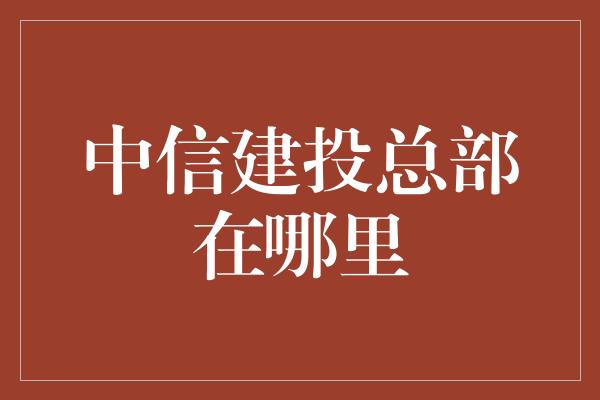 中信建投总部在哪里